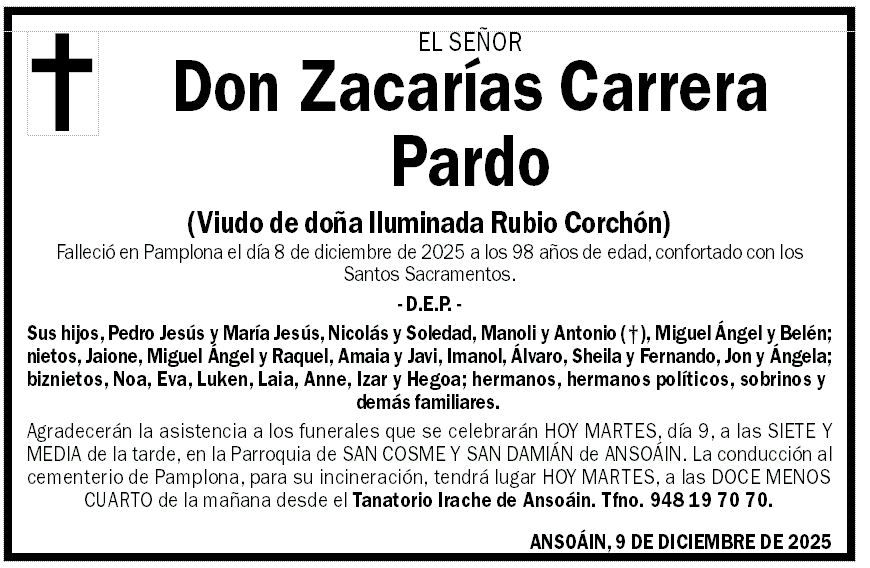 EL SEÑOR

Don Zacarías Carrera Pardo

(Viudo de doña Iluminada Rubio Corchón)

Falleció en Pamplona el día 8 de diciembre de 2025 a los 98 años de edad, confortado con los Santos Sacramentos.

- D.E.P. -

Sus hijos, Pedro Jesús y María Jesús, Nicolás y Soledad, Manoli y Antonio (†), Miguel Ángel y Belén; nietos, Jaione, Miguel Ángel y Raquel, Amaia y Javi, Imanol, Álvaro, Sheila y Fernando, Jon y Ángela; biznietos, Noa, Eva, Luken, Laia, Anne, Izar y Hegoa; hermanos, hermanos políticos, sobrinos y demás familiares.

Agradecerán la asistencia a los funerales que se celebrarán HOY MARTES, día 9, a las SIETE Y MEDIA de la tarde, en la Parroquia de SAN COSME Y SAN DAMIÁN de ANSOÁIN. La conducción al cementerio de Pamplona, para su incineración, tendrá lugar HOY MARTES, a las DOCE MENOS CUARTO de la mañana desde el Tanatorio Irache de Ansoáin. Tfno. 948 19 70 70.

ANSOÁIN, 9 DE DICIEMBRE DE 2025